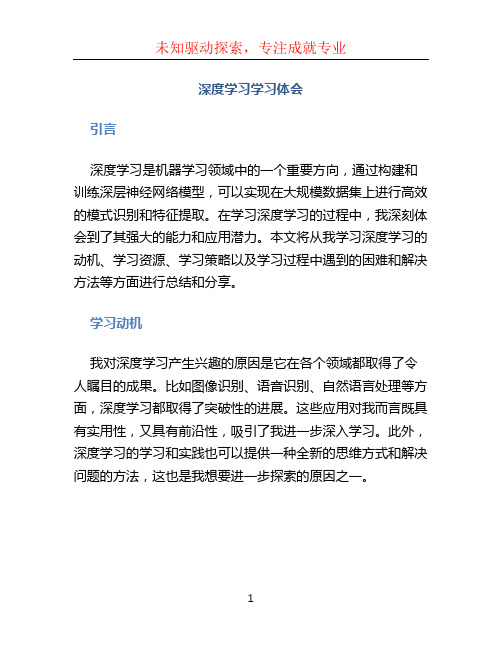 未知驱动探索，专注成就专业

深度学习学习体会

引言

深度学习是机器学习领域中的一个重要方向，通过构建和训练深层神经网络模型，可以实现在大规模数据集上进行高效的模式识别和特征提取。在学习深度学习的过程中，我深刻体会到了其强大的能力和应用潜力。本文将从我学习深度学习的动机、学习资源、学习策略以及学习过程中遇到的困难和解决方法等方面进行总结和分享。

学习动机

我对深度学习产生兴趣的原因是它在各个领域都取得了令人瞩目的成果。比如图像识别、语音识别、自然语言处理等方面，深度学习都取得了突破性的进展。这些应用对我而言既具有实用性，又具有前沿性，吸引了我进一步深入学习。此外，深度学习的学习和实践也可以提供一种全新的思维方式和解决问题的方法，这也是我想要进一步探索的原因之一。

1